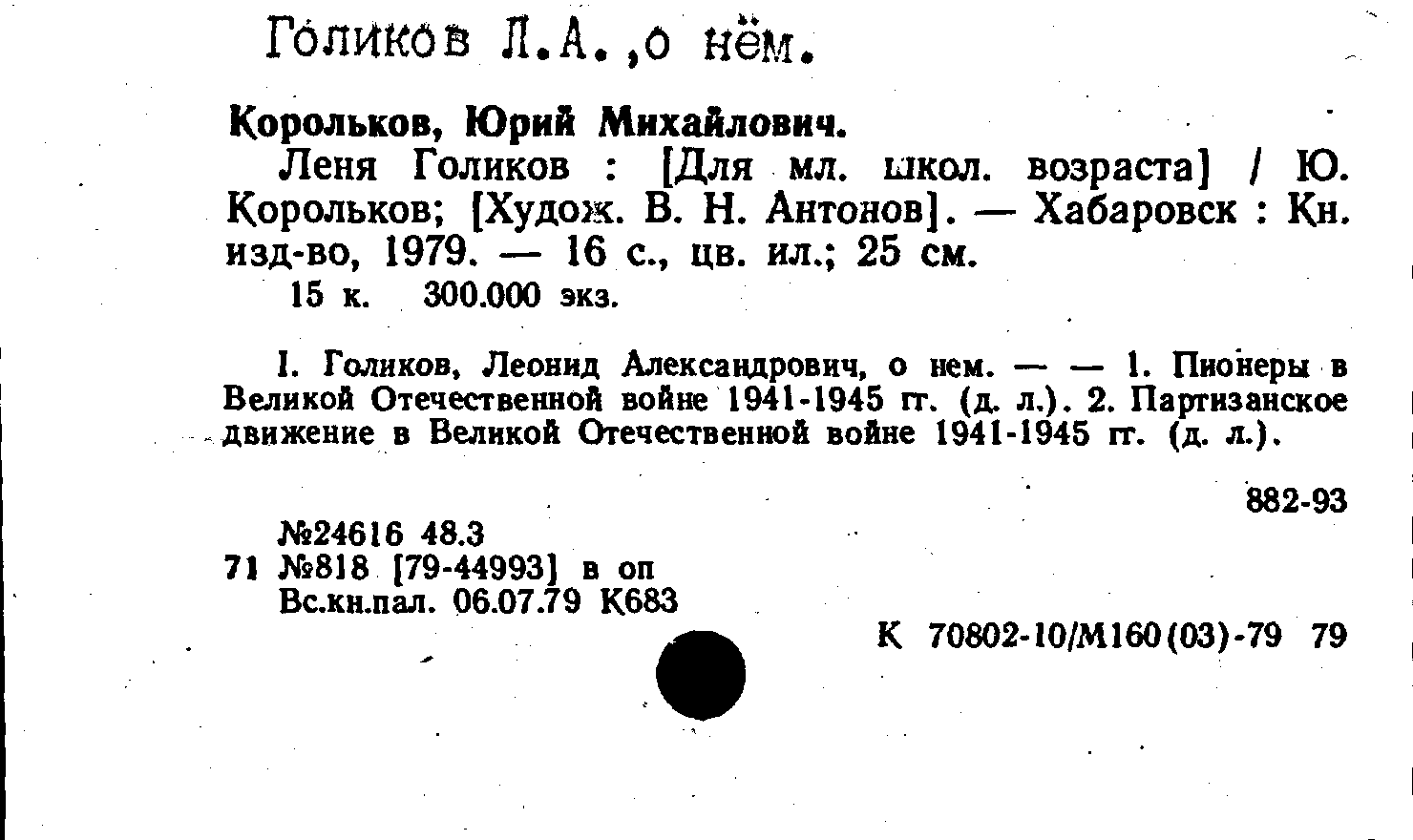 Голиков Л.А.,о нём.

Корольков, Юрий Михайлович.

Леня Голиков : [Для мл. школ. возраста] / Ю. Корольков; [Худож. В. Н. Антонов]. — Хабаровск : Кн. изд-во, 1979. — 16 с., цв. ил.; 25 см.

15 к. 300.000 экз.

I. Голиков, Леонид Александрович, о нем. — — 1. Пионеры в Великой Отечественной войне 1941-1945 гг. (д. л.). 2. Партизанское движение в Великой Отечественной войне 1941-1945 гг. (д. л.).

882-93

№24616 48.3
71 №818 [79-44993] в оп
Вс.кн.пал. 06.07.79 К683

К 70802-10/М160(03)-79 79